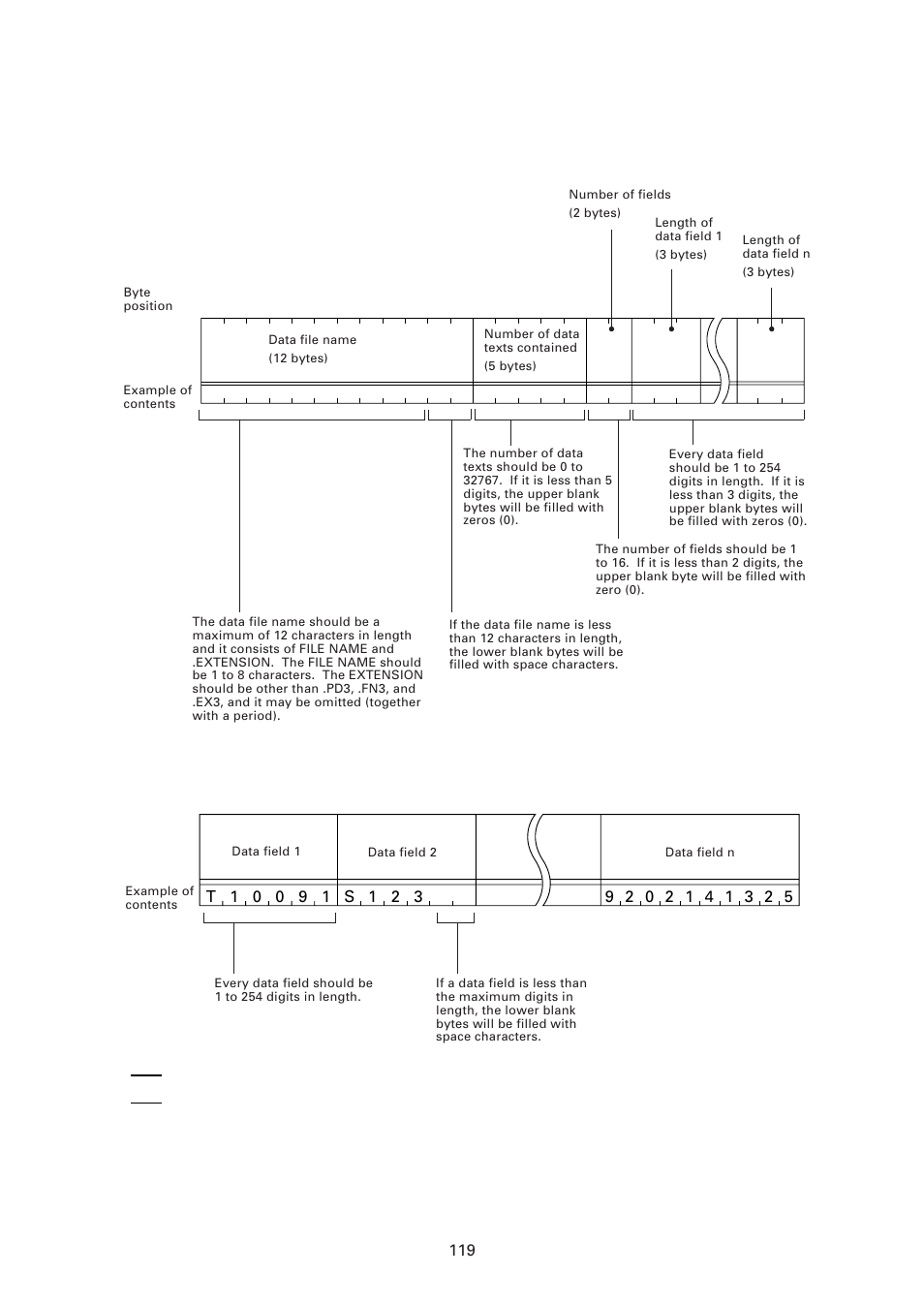 Number of fields
(2 bytes)

Length of data field 1
(3 bytes)

Length of data field n
(3 bytes)

Byte position

Data file name
(12 bytes)

Number of data texts contained
(5 bytes)

Example of contents

The number of data texts should be 0 to 32767. If it is less than 5 digits, the upper blank bytes will be filled with zeros (0).

Every data field should be 1 to 254 digits in length. If it is less than 3 digits, the upper blank bytes will be filled with zeros (0).

The number of fields should be 1 to 16. If it is less than 2 digits, the upper blank byte will be filled with zero (0).

The data file name should be a maximum of 12 characters in length and it consists of FILE NAME and .EXTENSION. The FILE NAME should be 1 to 8 characters. The EXTENSION should be other than .PD3, .FN3, and .EX3, and it may be omitted (together with a period).

If the data file name is less than 12 characters in length, the lower blank bytes will be filled with space characters.

Data field 1

Data field 2

Data field n

Example of contents

T 1 0 0 9 1 S 1 2 3 9 2 0 2 1 4 1 3 2 5

Every data field should be 1 to 254 digits in length.

If a data field is less than the maximum digits in length, the lower blank bytes will be filled with space characters.

119